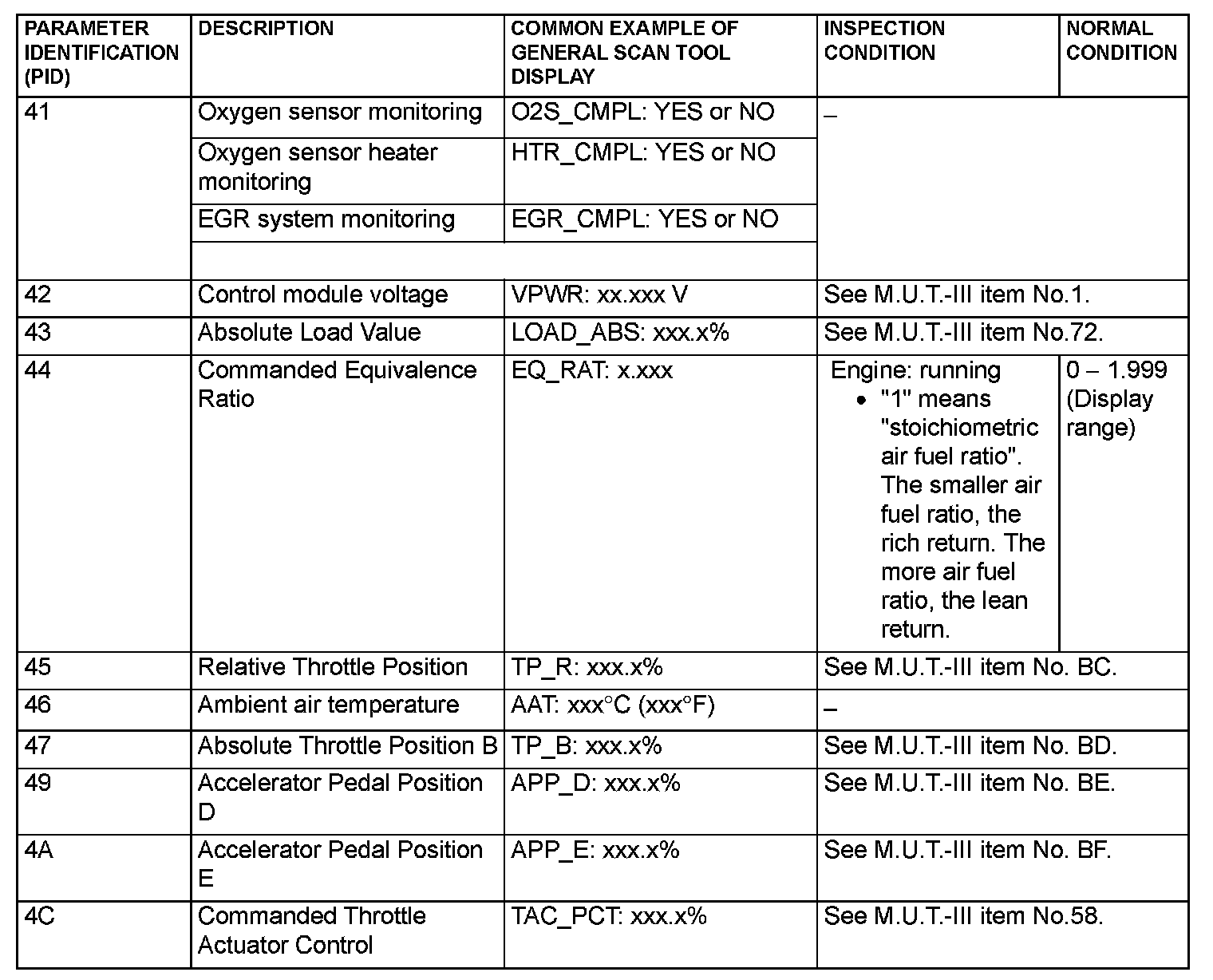 | PARAMETER IDENTIFICATION (PID) | DESCRIPTION | COMMON EXAMPLE OF GENERAL SCAN TOOL DISPLAY | INSPECTION CONDITION | NORMAL CONDITION |
|---|---|---|---|---|
| 41 | Oxygen sensor monitoring | O2S_CMPL: YES or NO | – | |
| | Oxygen sensor heater monitoring | HTR_CMPL: YES or NO | | |
| | EGR system monitoring | EGR_CMPL: YES or NO | | |
| | | | | |
| 42 | Control module voltage | VPWR: xx.xxx V | See M.U.T.-III item No.1. | |
| 43 | Absolute Load Value | LOAD_ABS: xxx.x% | See M.U.T.-III item No.72. | |
| 44 | Commanded Equivalence Ratio | EQ_RAT: x.xxx | Engine: running • "1" means "stoichiometric air fuel ratio". The smaller air fuel ratio, the rich return. The more air fuel ratio, the lean return. | 0 – 1.999 (Display range) |
| 45 | Relative Throttle Position | TP_R: xxx.x% | See M.U.T.-III item No. BC. | |
| 46 | Ambient air temperature | AAT: xxx°C (xxx°F) | – | |
| 47 | Absolute Throttle Position B | TP_B: xxx.x% | See M.U.T.-III item No. BD. | |
| 49 | Accelerator Pedal Position D | APP_D: xxx.x% | See M.U.T.-III item No. BE. | |
| 4A | Accelerator Pedal Position E | APP_E: xxx.x% | See M.U.T.-III item No. BF. | |
| 4C | Commanded Throttle Actuator Control | TAC_PCT: xxx.x% | See M.U.T.-III item No.58. | |